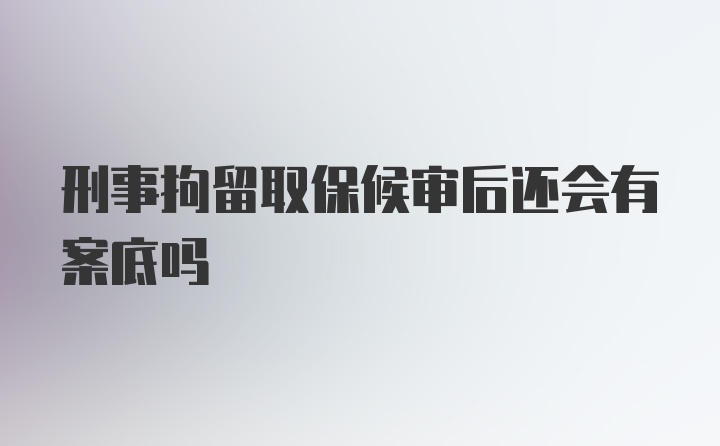 刑事拘留取保候审后还会有案底吗